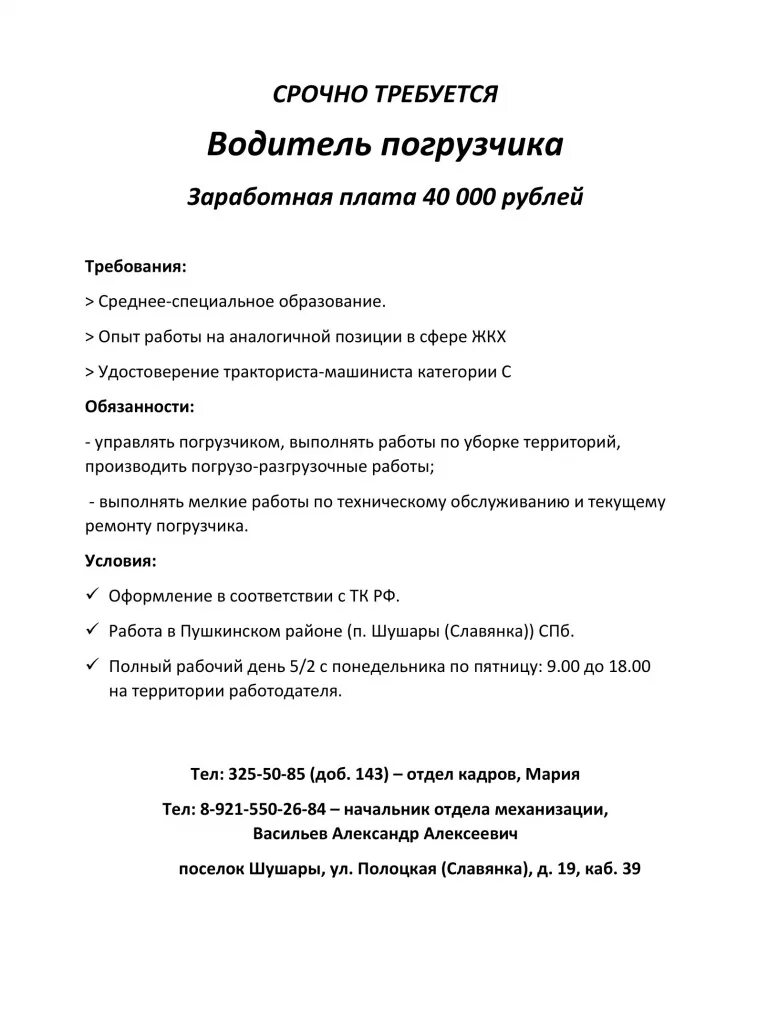 СРОЧНО ТРЕБУЕТСЯ

Водитель погрузчика

Заработная плата 40 000 рублей

Требования:

> Среднее-специальное образование.

> Опыт работы на аналогичной позиции в сфере ЖКХ

> Удостоверение тракториста-машиниста категории С

Обязанности:

- управлять погрузчиком, выполнять работы по уборке территорий, производить погрузо-разгрузочные работы;

- выполнять мелкие работы по техническому обслуживанию и текущему ремонту погрузчика.

Условия:

✓ Оформление в соответствии с ТК РФ.

✓ Работа в Пушкинском районе (п. Шушары (Славянка)) СПб.

✓ Полный рабочий день 5/2 с понедельника по пятницу: 9.00 до 18.00 на территории работодателя.

Тел: 325-50-85 (доб. 143) – отдел кадров, Мария

Тел: 8-921-550-26-84 – начальник отдела механизации, Васильев Александр Алексеевич

поселок Шушары, ул. Полоцкая (Славянка), д. 19, каб. 39